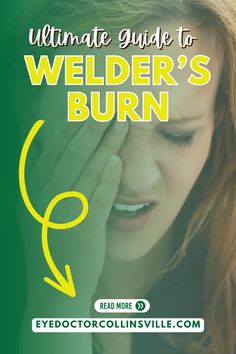 Ultimate Guide to
WELDER'S BURN

READ MORE

EYEDOCTORCOLLINSVILLE.COM